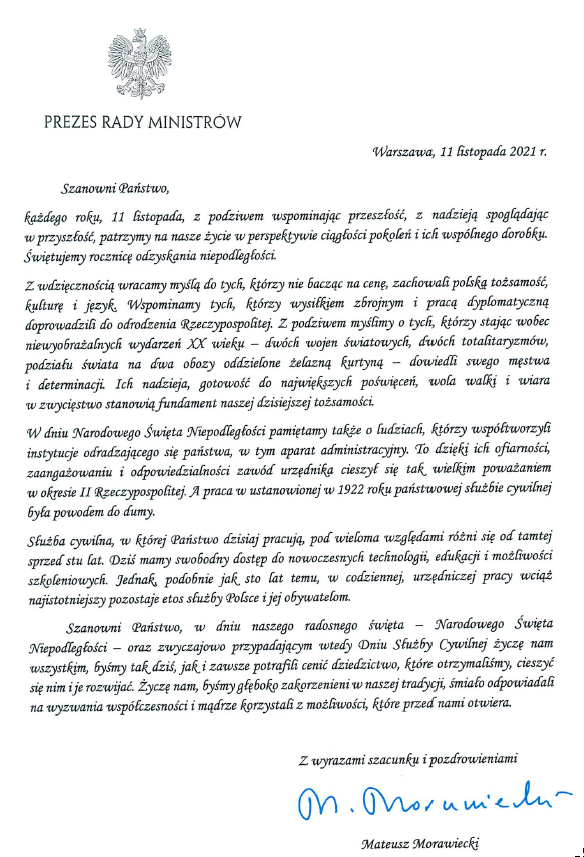 PREZES RADY MINISTRÓW

Warszawa, 11 listopada 2021 r.

Szanowni Państwo,

każdego roku, 11 listopada, z podziwem wspominając przeszłość, z nadzieją spoglądając w przyszłość, patrzymy na nasze życie w perspektywie ciągłości pokoleń i ich wspólnego dorobku. Świętujemy rocznicę odzyskania niepodległości.

Z wdzięcznością wracamy myślą do tych, którzy nie bacząc na cenę, zachowali polską tożsamość, kulturę i język. Wspominamy tych, którzy wysiłkiem zbrojnym i pracą dyplomatyczną doprowadzili do odrodzenia Rzeczypospolitej. Z podziwem myślimy o tych, którzy stając wobec niewyobrażalnych wydarzeń XX wieku – dwóch wojen światowych, dwóch totalitaryzmów, podziału świata na dwa obozy oddzielone żelazną kurtyną – dowiedli swego męstwa i determinacji. Ich nadzieja, gotowość do największych poświęceń, wola walki i wiara w zwycięstwo stanowią fundament naszej dzisiejszej tożsamości.

W dniu Narodowego Święta Niepodległości pamiętamy także o ludziach, którzy współtworzyli instytucje odradzającego się państwa, w tym aparat administracyjny. To dzięki ich ofiarności, zaangażowaniu i odpowiedzialności zawód urzędnika cieszył się tak wielkim poważaniem w okresie II Rzeczypospolitej. A praca w ustanowionej w 1922 roku państwowej służbie cywilnej była powodem do dumy.

Służba cywilna, w której Państwo dzisiaj pracują, pod wieloma względami różni się od tamtej sprzed stu lat. Dziś mamy swobodny dostęp do nowoczesnych technologii, edukacji i możliwości szkoleniowych. Jednak, podobnie jak sto lat temu, w codziennej, urzędniczej pracy wciąż najistotniejszy pozostaje etos służby Polsce i jej obywatelom.

Szanowni Państwo, w dniu naszego radosnego święta – Narodowego Święta Niepodległości – oraz zwyczajowo przypadającym wtedy Dniu Służby Cywilnej życzę nam wszystkim, byśmy tak dziś, jak i zawsze potrafili cenić dziedzictwo, które otrzymaliśmy, cieszyć się nim i je rozwijać. Życzę nam, byśmy głęboko zakorzenieni w naszej tradycji, śmiało odpowiadali na wyzwania współczesności i mądrze korzystali z możliwości, które przed nami otwiera.

Z wyrazami szacunku i pozdrowieniami

M. Morawiecki

Mateusz Morawiecki